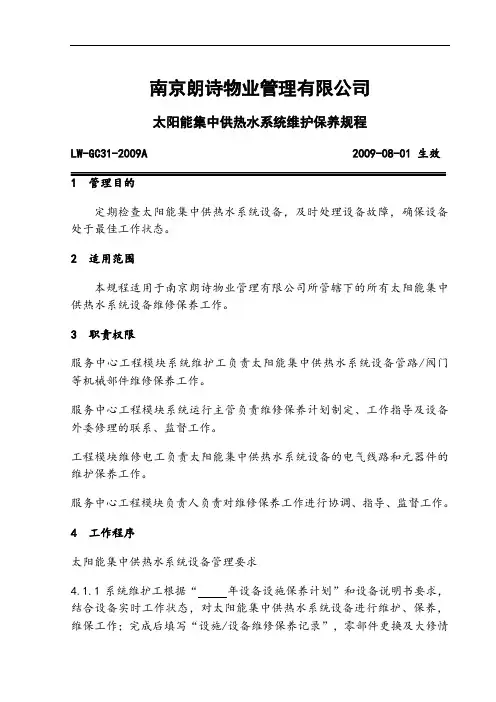 南京朗诗物业管理有限公司

太阳能集中供热水系统维护保养规程

LW-GC31-2009A　　2009-08-01 生效

1　管理目的

定期检查太阳能集中供热水系统设备，及时处理设备故障，确保设备处于最佳工作状态。

2　适用范围

本规程适用于南京朗诗物业管理有限公司所管辖下的所有太阳能集中供热水系统设备维修保养工作。

3　职责权限

服务中心工程模块系统维护工负责太阳能集中供热水系统设备管路/阀门等机械部件维修保养工作。

服务中心工程模块系统运行主管负责维修保养计划制定、工作指导及设备外委修理的联系、监督工作。

工程模块维修电工负责太阳能集中供热水系统设备的电气线路和元器件的维护保养工作。

服务中心工程模块负责人负责对维修保养工作进行协调、指导、监督工作。

4　工作程序

太阳能集中供热水系统设备管理要求

4.1.1 系统维护工根据“____年设备设施保养计划”和设备说明书要求，结合设备实时工作状态，对太阳能集中供热水系统设备进行维护、保养，维保工作；完成后填写“设施/设备维修保养记录”，零部件更换及大修情